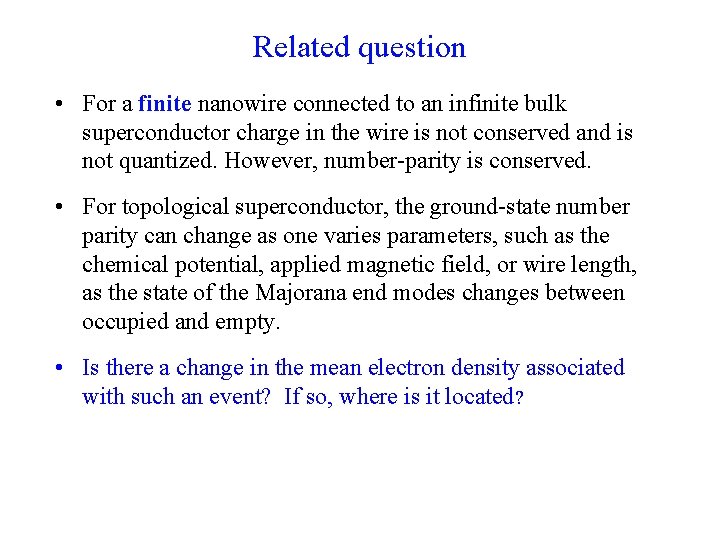 Related question

• For a finite nanowire connected to an infinite bulk superconductor charge in the wire is not conserved and is not quantized. However, number-parity is conserved.

• For topological superconductor, the ground-state number parity can change as one varies parameters, such as the chemical potential, applied magnetic field, or wire length, as the state of the Majorana end modes changes between occupied and empty.

• Is there a change in the mean electron density associated with such an event? If so, where is it located?